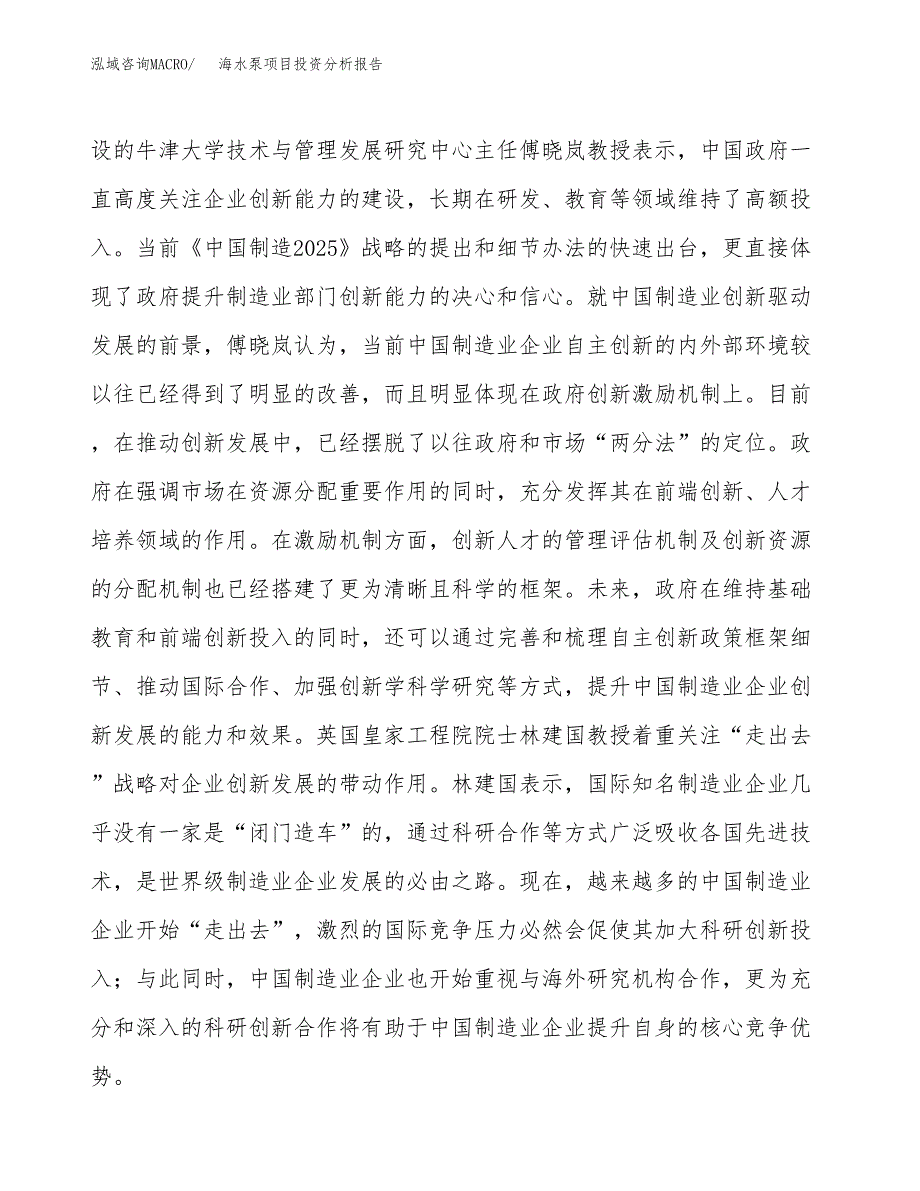 泓域咨询MACRO/　　海水泵项目投资分析报告

设的牛津大学技术与管理发展研究中心主任傅晓岚教授表示，中国政府一直高度关注企业创新能力的建设，长期在研发、教育等领域维持了高额投入。当前《中国制造2025》战略的提出和细节办法的快速出台，更直接体现了政府提升制造业部门创新能力的决心和信心。就中国制造业创新驱动发展的前景，傅晓岚认为，当前中国制造业企业自主创新的内外部环境较以往已经得到了明显的改善，而且明显体现在政府创新激励机制上。目前，在推动创新发展中，已经摆脱了以往政府和市场“两分法”的定位。政府在强调市场在资源分配重要作用的同时，充分发挥其在前端创新、人才培养领域的作用。在激励机制方面，创新人才的管理评估机制及创新资源的分配机制也已经搭建了更为清晰且科学的框架。未来，政府在维持基础教育和前端创新投入的同时，还可以通过完善和梳理自主创新政策框架细节、推动国际合作、加强创新学科学研究等方式，提升中国制造业企业创新发展的能力和效果。英国皇家工程院院士林建国教授着重关注“走出去”战略对企业创新发展的带动作用。林建国表示，国际知名制造业企业几乎没有一家是“闭门造车”的，通过科研合作等方式广泛吸收各国先进技术，是世界级制造业企业发展的必由之路。现在，越来越多的中国制造业企业开始“走出去”，激烈的国际竞争压力必然会促使其加大科研创新投入；与此同时，中国制造业企业也开始重视与海外研究机构合作，更为充分和深入的科研创新合作将有助于中国制造业企业提升自身的核心竞争优势。